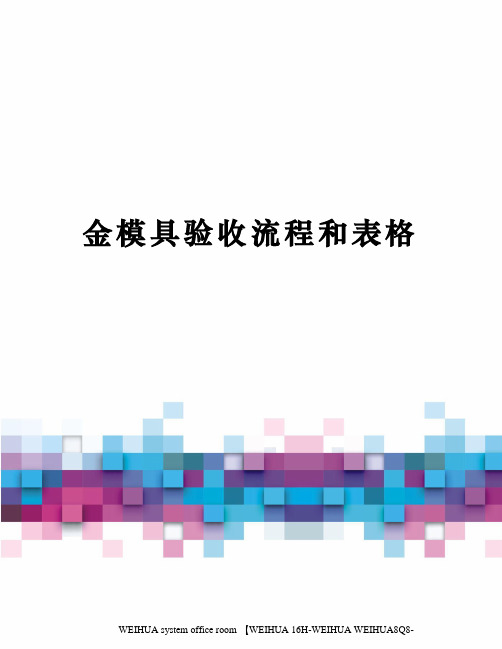 金模具验收流程和表格

WEIHUA system office room 【WEIHUA 16H-WEIHUA WEIHUA8Q8-